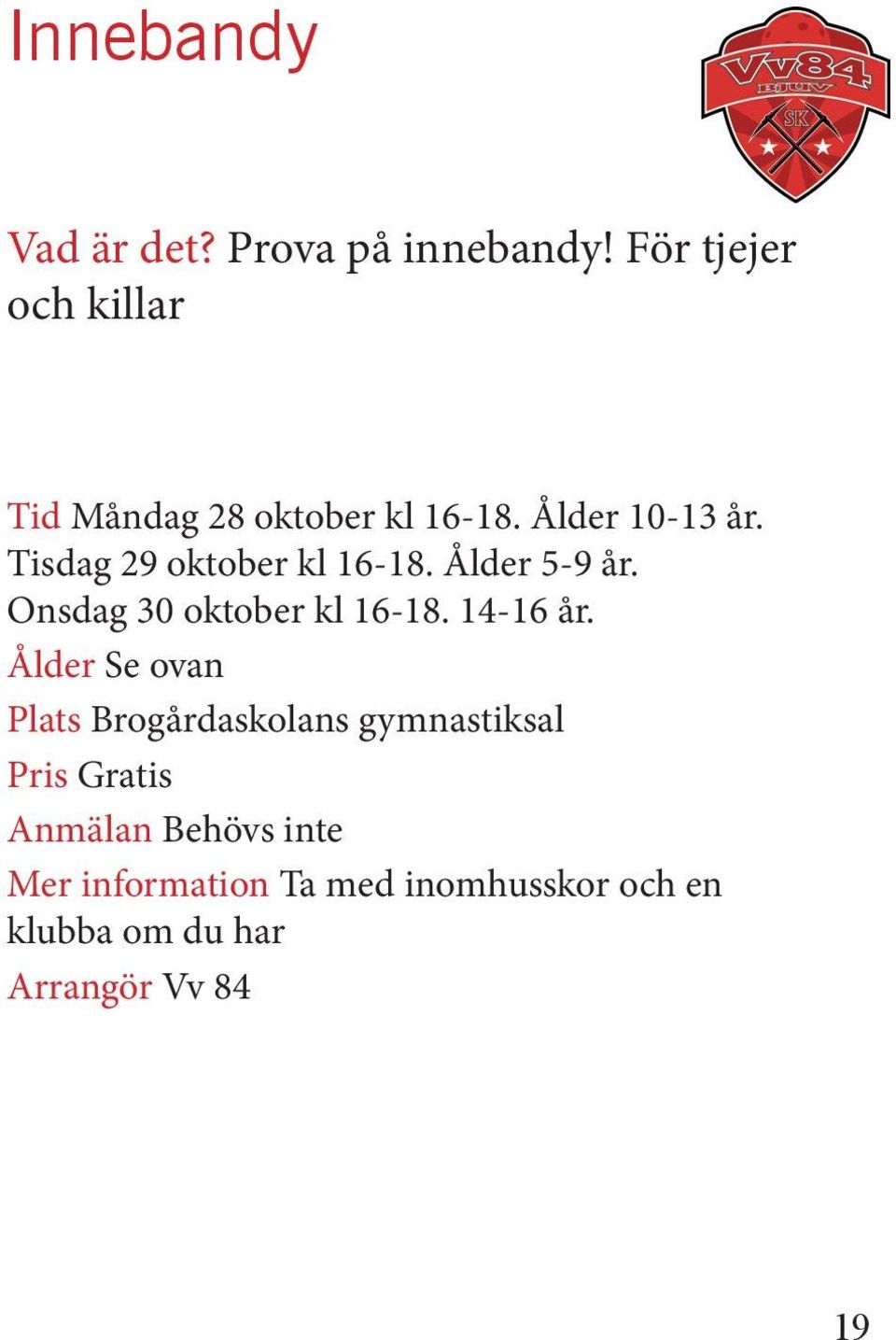 Innebandy

Vv84
BJUV
SK

Vad är det? Prova på innebandy! För tjejer och killar

Tid Måndag 28 oktober kl 16-18. Ålder 10-13 år.
Tisdag 29 oktober kl 16-18. Ålder 5-9 år.
Onsdag 30 oktober kl 16-18. 14-16 år.

Ålder Se ovan

Plats Brogårdaskolans gymnastiksal

Pris Gratis

Anmälan Behövs inte

Mer information Ta med inomhusskor och en klubba om du har

Arrangör Vv 84

19